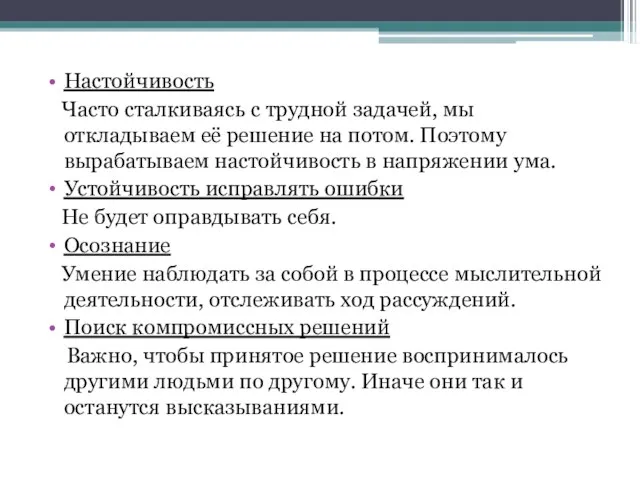 • Настойчивость

Часто сталкиваясь с трудной задачей, мы откладываем её решение на потом. Поэтому вырабатываем настойчивость в напряжении ума.

• Устойчивость исправлять ошибки

Не будет оправдывать себя.

• Осознание

Умение наблюдать за собой в процессе мыслительной деятельности, отслеживать ход рассуждений.

• Поиск компромиссных решений

Важно, чтобы принятое решение воспринималось другими людьми по другому. Иначе они так и останутся высказываниями.